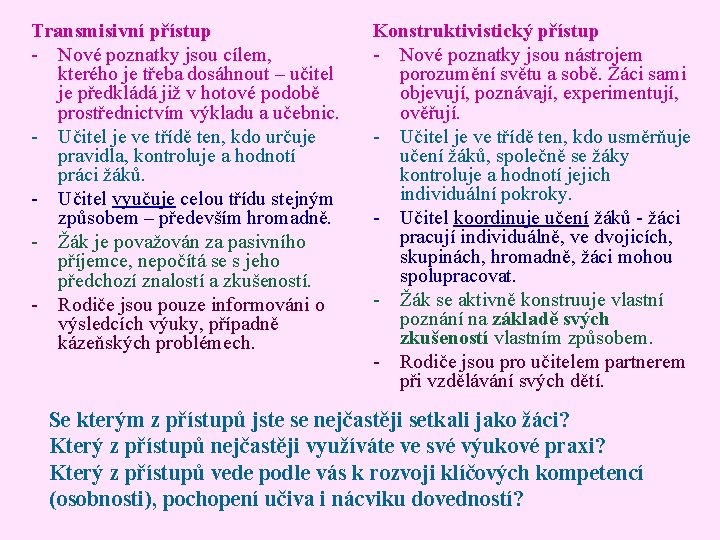 Transmisivní přístup

- Nové poznatky jsou cílem, kterého je třeba dosáhnout – učitel je předkládá již v hotové podobě prostřednictvím výkladu a učebnic.
- Učitel je ve třídě ten, kdo určuje pravidla, kontroluje a hodnotí práci žáků.
- Učitel vyučuje celou třídu stejným způsobem – především hromadně.
- Žák je považován za pasivního příjemce, nepočítá se s jeho předchozí znalostí a zkušeností.
- Rodiče jsou pouze informováni o výsledcích výuky, případně kázeňských problémech.

Konstruktivistický přístup

- Nové poznatky jsou nástrojem porozumění světu a sobě. Žáci sami objevují, poznávají, experimentují, ověřují.
- Učitel je ve třídě ten, kdo usměrňuje učení žáků, společně se žáky kontroluje a hodnotí jejich individuální pokroky.
- Učitel koordinuje učení žáků - žáci pracují individuálně, ve dvojicích, skupinách, hromadně, žáci mohou spolupracovat.
- Žák se aktivně konstruuje vlastní poznání na základě svých zkušeností vlastním způsobem.
- Rodiče jsou pro učitelem partnerem při vzdělávání svých dětí.

Se kterým z přístupů jste se nejčastěji setkali jako žáci?
Který z přístupů nejčastěji využíváte ve své výukové praxi?
Který z přístupů vede podle vás k rozvoji klíčových kompetencí (osobnosti), pochopení učiva i nácviku dovedností?